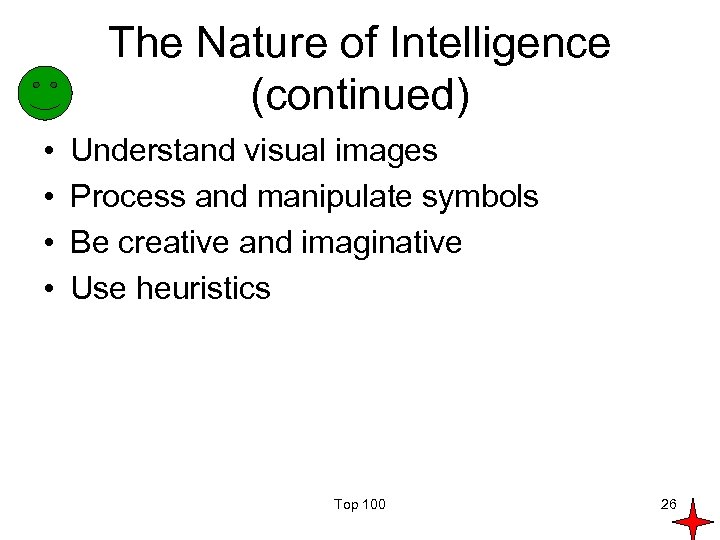 The Nature of Intelligence (continued)

• Understand visual images
• Process and manipulate symbols
• Be creative and imaginative
• Use heuristics

Top 100

26